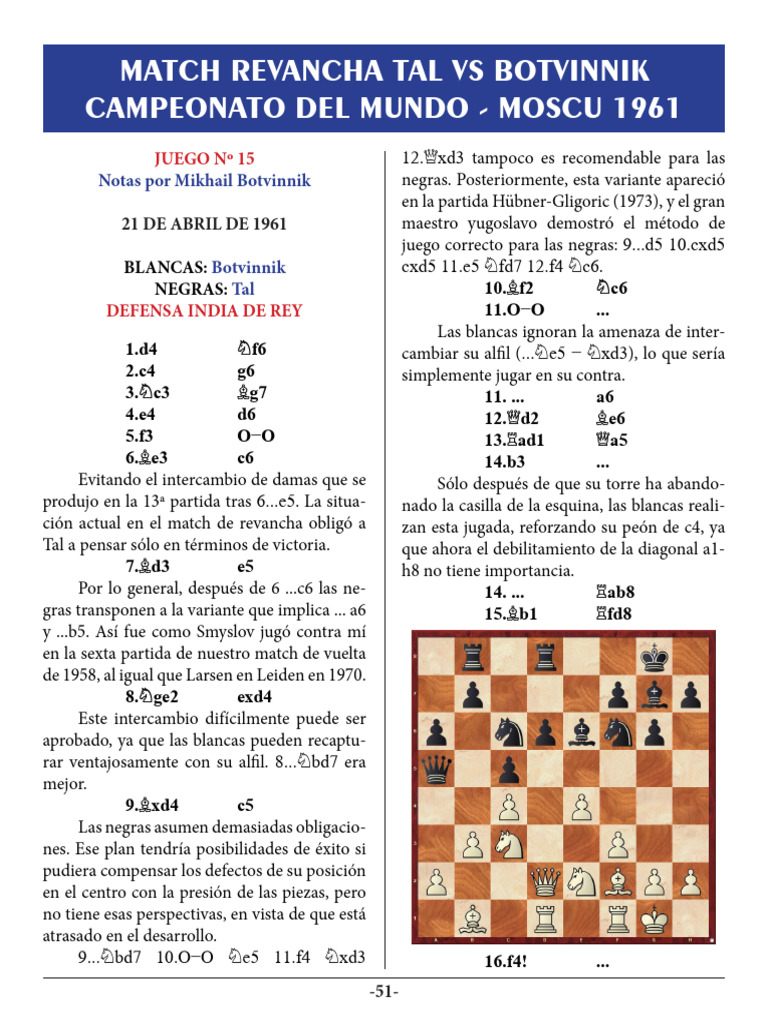 MATCH REVANCHA TAL VS BOTVINNIK
CAMPEONATO DEL MUNDO - MOSCU 1961

JUEGO Nº 15
Notas por Mikhail Botvinnik

21 DE ABRIL DE 1961

BLANCAS: Botvinnik
NEGRAS: Tal
DEFENSA INDIA DE REY

1.d4 ♘f6
2.c4 g6
3.♘c3 ♗g7
4.e4 d6
5.f3 O–O
6.♗e3 c6

Evitando el intercambio de damas que se produjo en la 13ª partida tras 6...e5. La situación actual en el match de revancha obligó a Tal a pensar sólo en términos de victoria.

7.♗d3 e5

Por lo general, después de 6 ...c6 las negras transponen a la variante que implica ... a6 y ...b5. Así fue como Smyslov jugó contra mí en la sexta partida de nuestro match de vuelta de 1958, al igual que Larsen en Leiden en 1970.

8.♘ge2 exd4

Este intercambio difícilmente puede ser aprobado, ya que las blancas pueden recapturar ventajosamente con su alfil. 8...♘bd7 era mejor.

9.♗xd4 c5

Las negras asumen demasiadas obligaciones. Ese plan tendría posibilidades de éxito si pudiera compensar los defectos de su posición en el centro con la presión de las piezas, pero no tiene esas perspectivas, en vista de que está atrasado en el desarrollo.

9...♘bd7 10.O–O ♘e5 11.f4 ♘xd3 12.♕xd3 tampoco es recomendable para las negras. Posteriormente, esta variante apareció en la partida Hübner-Gligoric (1973), y el gran maestro yugoslavo demostró el método de juego correcto para las negras: 9...d5 10.cxd5 cxd5 11.e5 ♘fd7 12.f4 ♘c6.

10.♗f2 ♘c6
11.O–O ...

Las blancas ignoran la amenaza de intercambiar su alfil (...♘e5 – ♘xd3), lo que sería simplemente jugar en su contra.

11. ... a6
12.♕d2 ♗e6
13.♖ad1 ♕a5
14.b3 ...

Sólo después de que su torre ha abandonado la casilla de la esquina, las blancas realizan esta jugada, reforzando su peón de c4, ya que ahora el debilitamiento de la diagonal a1-h8 no tiene importancia.

14. ... ♖ab8
15.♗b1 ♖fd8

16.f4! ...

-51-